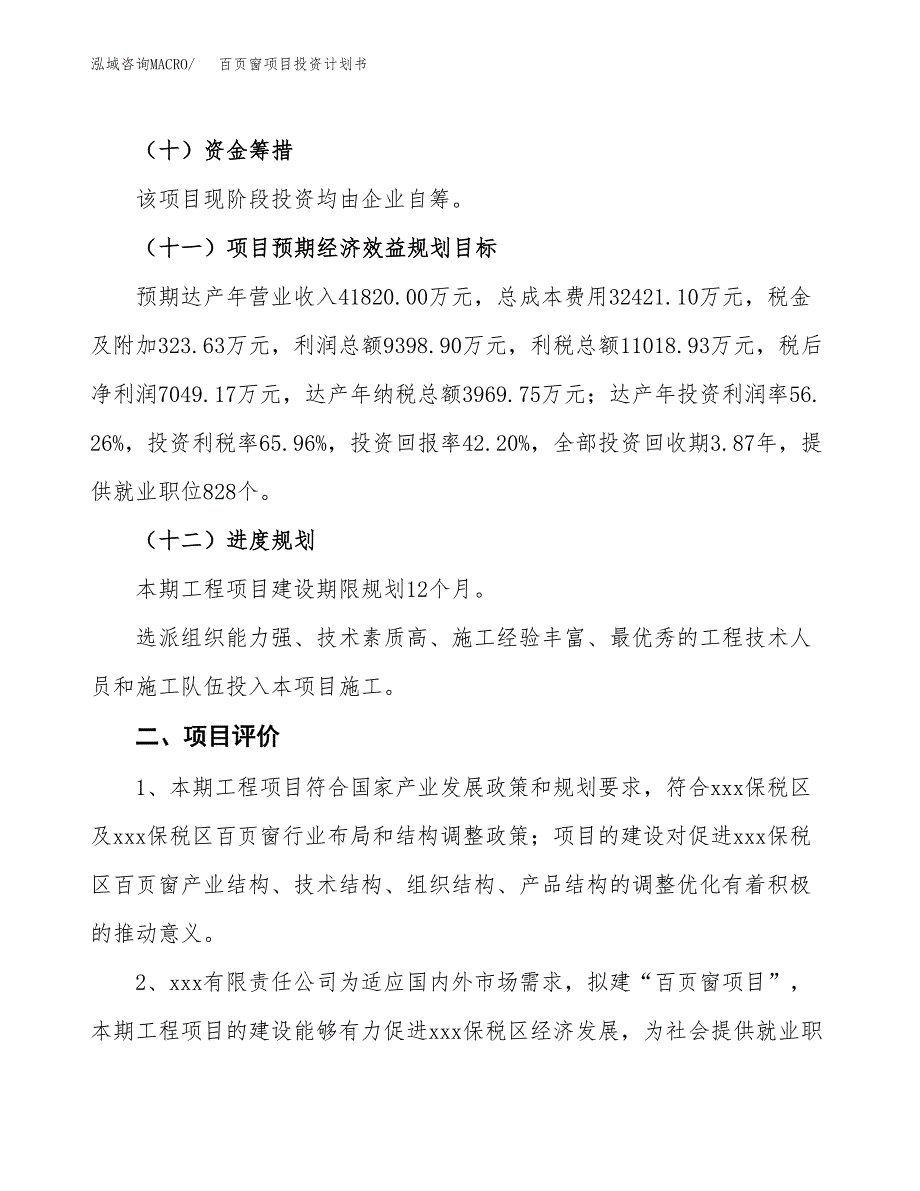 泓域咨询MACRO/　百页窗项目投资计划书

（十）资金筹措

该项目现阶段投资均由企业自筹。

（十一）项目预期经济效益规划目标

预期达产年营业收入41820.00万元，总成本费用32421.10万元，税金及附加323.63万元，利润总额9398.90万元，利税总额11018.93万元，税后净利润7049.17万元，达产年纳税总额3969.75万元；达产年投资利润率56.26%，投资利税率65.96%，投资回报率42.20%，全部投资回收期3.87年，提供就业职位828个。

（十二）进度规划

本期工程项目建设期限规划12个月。

选派组织能力强、技术素质高、施工经验丰富、最优秀的工程技术人员和施工队伍投入本项目施工。

二、项目评价

1、本期工程项目符合国家产业发展政策和规划要求，符合xxx保税区及xxx保税区百页窗行业布局和结构调整政策；项目的建设对促进xxx保税区百页窗产业结构、技术结构、组织结构、产品结构的调整优化有着积极的推动意义。

2、xxx有限责任公司为适应国内外市场需求，拟建“百页窗项目”，本期工程项目的建设能够有力促进xxx保税区经济发展，为社会提供就业职